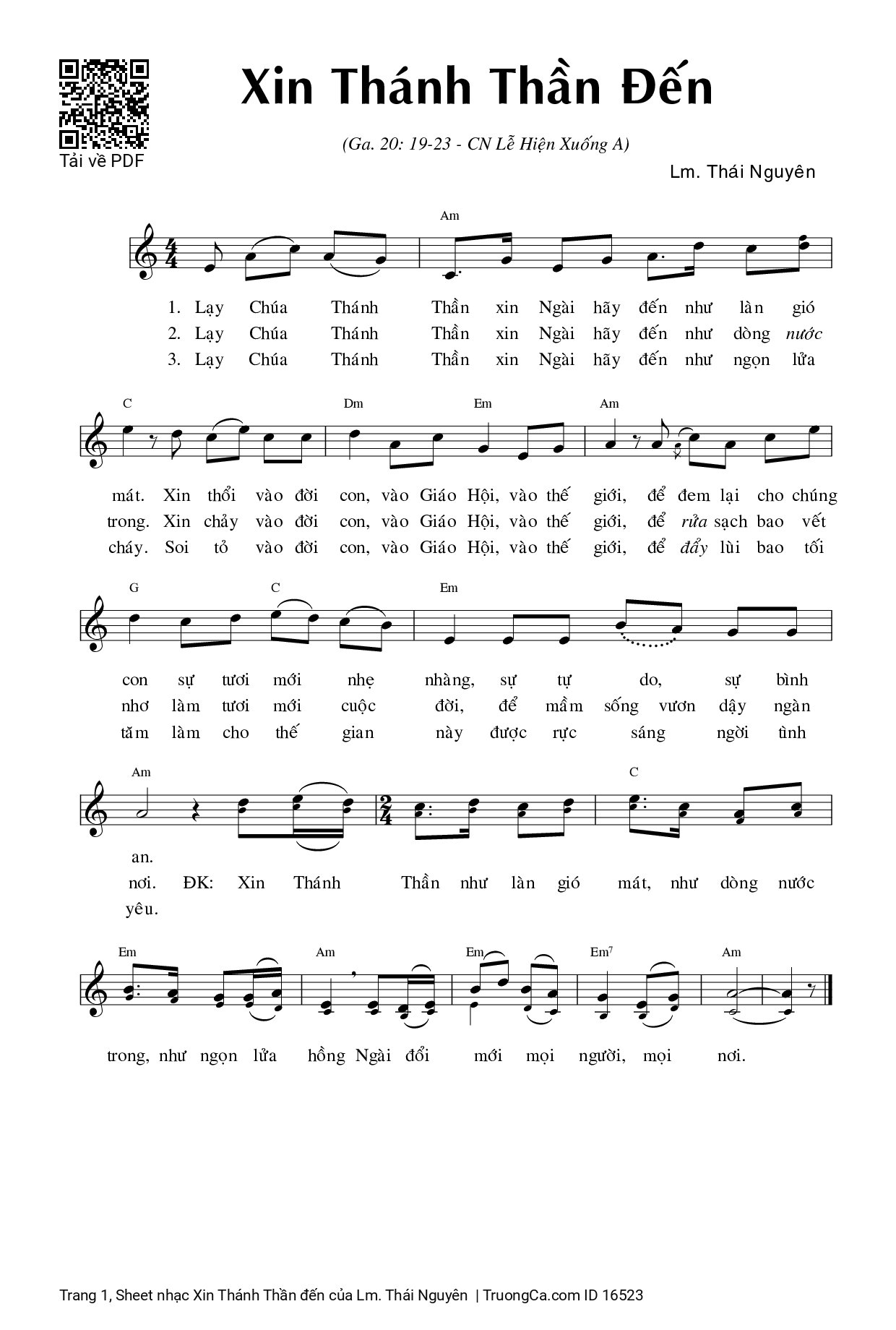 Tải về PDF

Xin Thánh Thần Đến

(Ga. 20: 19-23 - CN Lễ Hiện Xuống A)

Lm. Thái Nguyên

Am

1. Lạy Chúa Thánh Thần xin Ngài hãy đến như làn gió
2. Lạy Chúa Thánh Thần xin Ngài hãy đến như dòng nước
3. Lạy Chúa Thánh Thần xin Ngài hãy đến như ngọn lửa

C Dm Em Am

mát. Xin thổi vào đời con, vào Giáo Hội, vào thế giới, để đem lại cho chúng
trong. Xin chảy vào đời con, vào Giáo Hội, vào thế giới, để rửa sạch bao vết
cháy. Soi tỏ vào đời con, vào Giáo Hội, vào thế giới, để đẩy lùi bao tối

G C Em

con sự tươi mới nhẹ nhàng, sự tự do, sự bình
nhơ làm tươi mới cuộc đời, để mầm sống vươn dậy ngàn
tăm làm cho thế gian này được rực sáng ngời tình

Am C

an.
nơi. ĐK: Xin Thánh Thần như làn gió mát, như dòng nước
yêu.

Em Am Em Em7 Am

trong, như ngọn lửa hồng Ngài đổi mới mọi người, mọi nơi.

Trang 1, Sheet nhạc Xin Thánh Thần đến của Lm. Thái Nguyên | TruongCa.com ID 16523